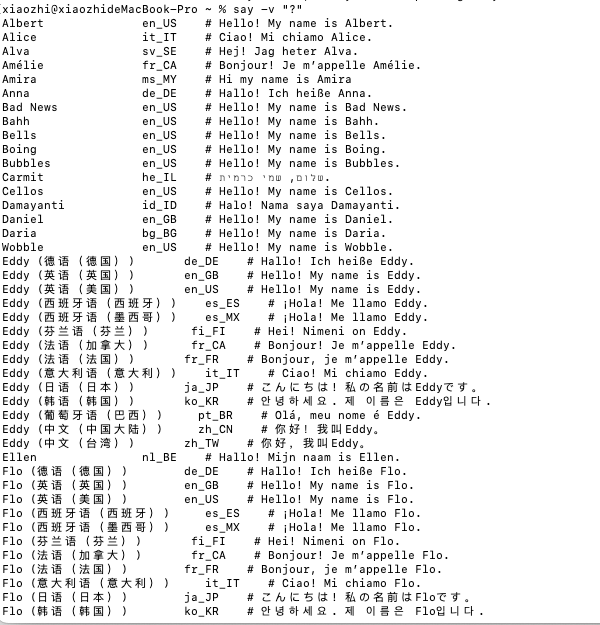 xiaozhi@xiaozhideMacBook-Pro ~ % say -v "?"
Albert en_US # Hello! My name is Albert.
Alice it_IT # Ciao! Mi chiamo Alice.
Alva sv_SE # Hej! Jag heter Alva.
Amélie fr_CA # Bonjour! Je m'appelle Amélie.
Amira ms_MY # Hi my name is Amira
Anna de_DE # Hallo! Ich heiße Anna.
Bad News en_US # Hello! My name is Bad News.
Bahh en_US # Hello! My name is Bahh.
Bells en_US # Hello! My name is Bells.
Boing en_US # Hello! My name is Boing.
Bubbles en_US # Hello! My name is Bubbles.
Carmit he_IL # שלום, שמי כרמית.
Cellos en_US # Hello! My name is Cellos.
Damayanti id_ID # Halo! Nama saya Damayanti.
Daniel en_GB # Hello! My name is Daniel.
Daria bg_BG # Hello! My name is Daria.
Wobble en_US # Hello! My name is Wobble.
Eddy (德语（德国）) de_DE # Hallo! Ich heiße Eddy.
Eddy (英语（英国）) en_GB # Hello! My name is Eddy.
Eddy (英语（美国）) en_US # Hello! My name is Eddy.
Eddy (西班牙语（西班牙）) es_ES # ¡Hola! Me llamo Eddy.
Eddy (西班牙语（墨西哥）) es_MX # ¡Hola! Me llamo Eddy.
Eddy (芬兰语（芬兰）) fi_FI # Hei! Nimeni on Eddy.
Eddy (法语（加拿大）) fr_CA # Bonjour! Je m'appelle Eddy.
Eddy (法语（法国）) fr_FR # Bonjour, je m'appelle Eddy.
Eddy (意大利语（意大利）) it_IT # Ciao! Mi chiamo Eddy.
Eddy (日语（日本）) ja_JP # こんにちは！私の名前はEddyです。
Eddy (韩语（韩国）) ko_KR # 안녕하세요. 제 이름은 Eddy입니다.
Eddy (葡萄牙语（巴西）) pt_BR # Olá, meu nome é Eddy.
Eddy (中文（中国大陆）) zh_CN # 你好！我叫Eddy。
Eddy (中文（台湾）) zh_TW # 你好，我叫Eddy。
Ellen nl_BE # Hallo! Mijn naam is Ellen.
Flo (德语（德国）) de_DE # Hallo! Ich heiße Flo.
Flo (英语（英国）) en_GB # Hello! My name is Flo.
Flo (英语（美国）) en_US # Hello! My name is Flo.
Flo (西班牙语（西班牙）) es_ES # ¡Hola! Me llamo Flo.
Flo (西班牙语（墨西哥）) es_MX # ¡Hola! Me llamo Flo.
Flo (芬兰语（芬兰）) fi_FI # Hei! Nimeni on Flo.
Flo (法语（加拿大）) fr_CA # Bonjour! Je m'appelle Flo.
Flo (法语（法国）) fr_FR # Bonjour, je m'appelle Flo.
Flo (意大利语（意大利）) it_IT # Ciao! Mi chiamo Flo.
Flo (日语（日本）) ja_JP # こんにちは！私の名前はFloです。
Flo (韩语（韩国）) ko_KR # 안녕하세요. 제 이름은 Flo입니다.